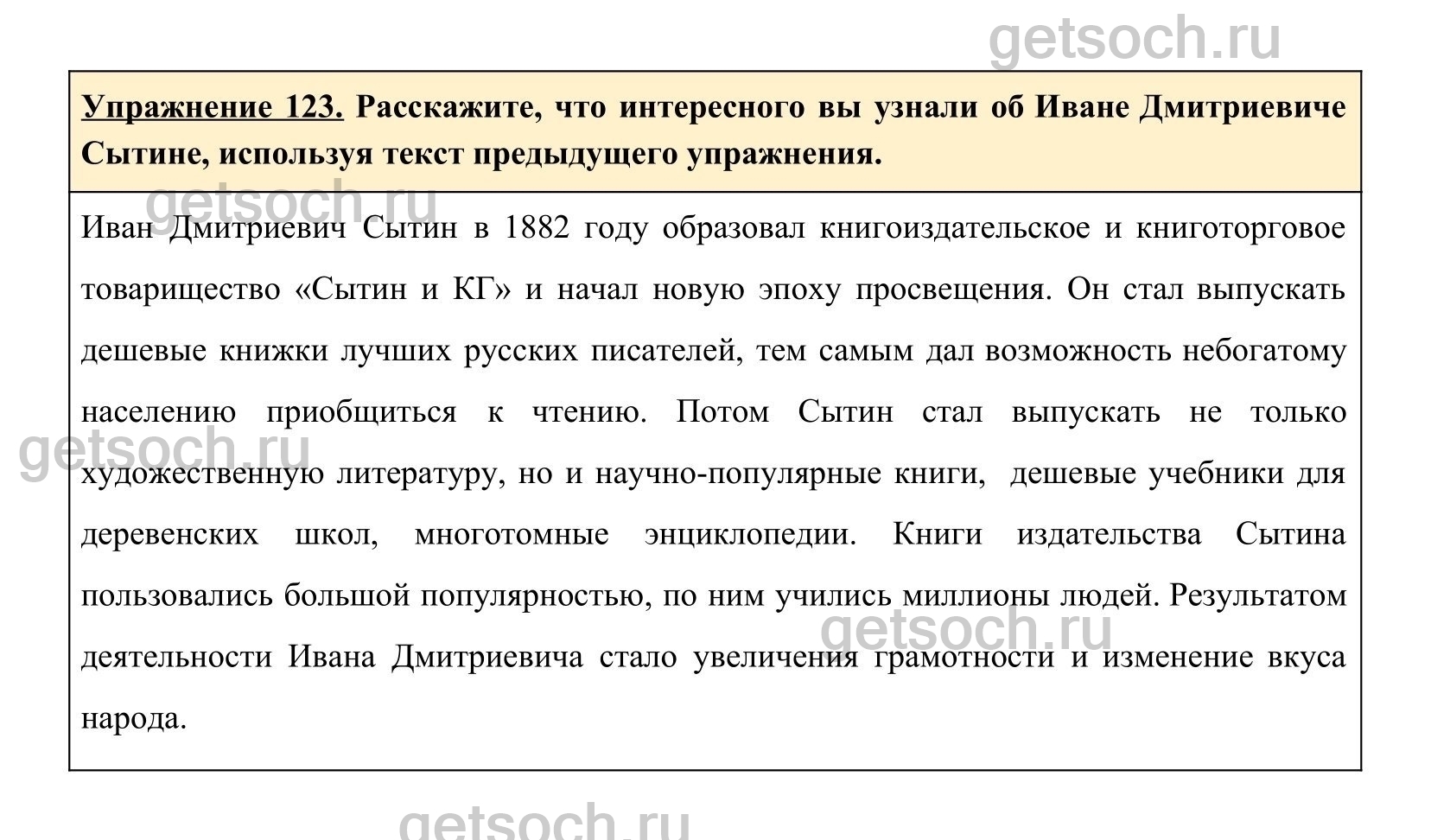 getsoch.ru

Упражнение 123. Расскажите, что интересного вы узнали об Иване Дмитриевиче Сытине, используя текст предыдущего упражнения.

getsoch.ru

Иван Дмитриевич Сытин в 1882 году образовал книгоиздательское и книготорговое товарищество «Сытин и КГ» и начал новую эпоху просвещения. Он стал выпускать дешевые книжки лучших русских писателей, тем самым дал возможность небогатому населению приобщиться к чтению. Потом Сытин стал выпускать не только художественную литературу, но и научно-популярные книги, дешевые учебники для деревенских школ, многотомные энциклопедии. Книги издательства Сытина пользовались большой популярностью, по ним учились миллионы людей. Результатом деятельности Ивана Дмитриевича стало увеличения грамотности и изменение вкуса народа.

getsoch.ru

getsoch.ru

getsoch.ru